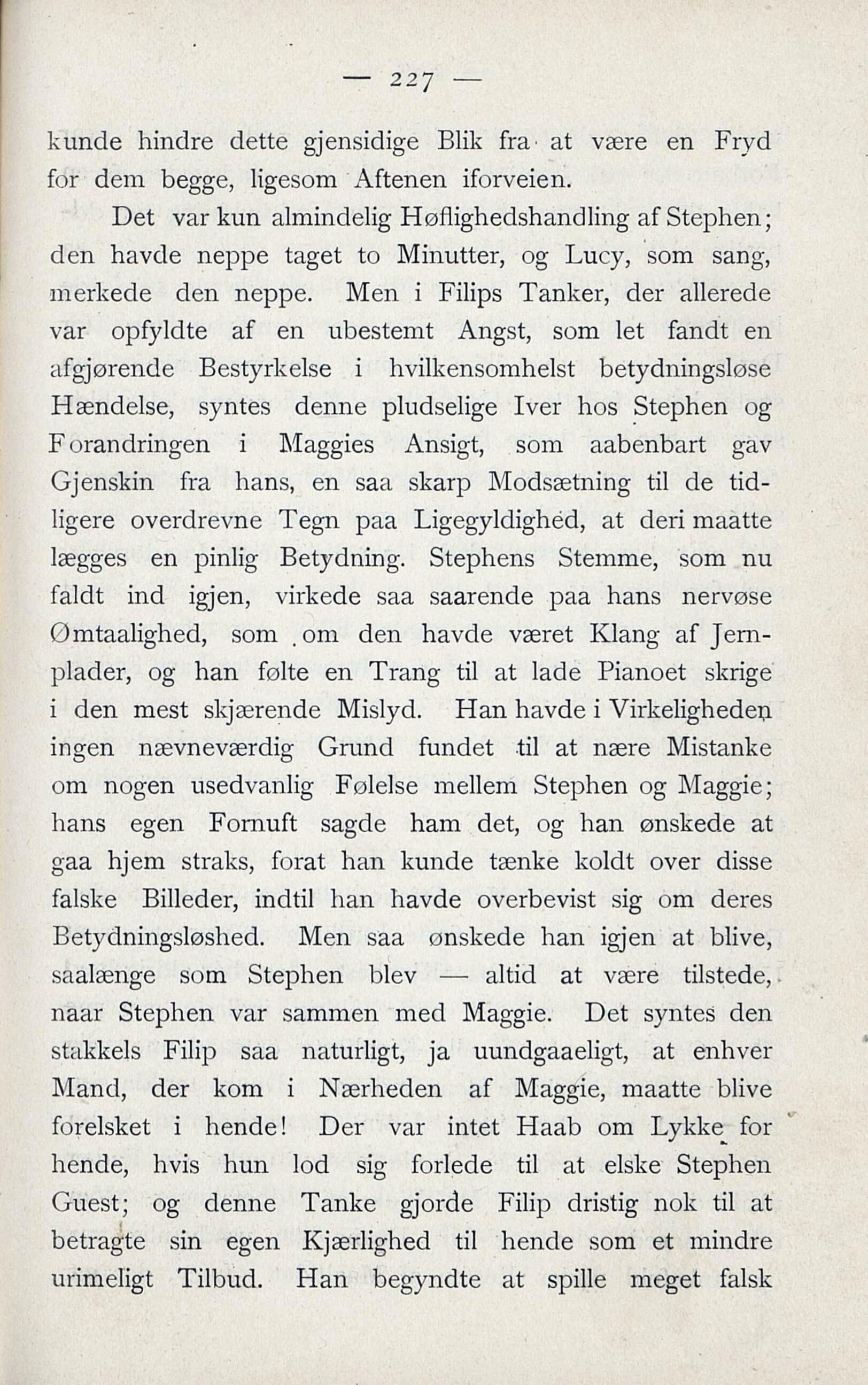 — 227 —

kunde hindre dette gjensidige Blik fra at være en Fryd for dem begge, ligesom Aftenen iforveien.

Det var kun almindelig Høflighedshandling af Stephen; den havde neppe taget to Minutter, og Lucy, som sang, merkede den neppe. Men i Filips Tanker, der allerede var opfyldte af en ubestemt Angst, som let fandt en afgjørende Bestyrkelse i hvilkensomhelst betydningsløse Hændelse, syntes denne pludselige Iver hos Stephen og Forandringen i Maggies Ansigt, som aabenbart gav Gjenskin fra hans, en saa skarp Modsætning til de tidligere overdrevne Tegn paa Ligegyldighed, at deri maatte lægges en pinlig Betydning. Stephens Stemme, som nu faldt ind igjen, virkede saa saarende paa hans nervøse Ømtaalighed, som om den havde været Klang af Jernplader, og han følte en Trang til at lade Pianoet skrige i den mest skjærende Mislyd. Han havde i Virkeligheden ingen nævneværdig Grund fundet til at nære Mistanke om nogen usedvanlig Følelse mellem Stephen og Maggie; hans egen Fornuft sagde ham det, og han ønskede at gaa hjem straks, forat han kunde tænke koldt over disse falske Billeder, indtil han havde overbevist sig om deres Betydningsløshed. Men saa ønskede han igjen at blive, saalænge som Stephen blev — altid at være tilstede, naar Stephen var sammen med Maggie. Det syntes den stakkels Filip saa naturligt, ja uundgaaeligt, at enhver Mand, der kom i Nærheden af Maggie, maatte blive forelsket i hende! Der var intet Haab om Lykke for hende, hvis hun lod sig forlede til at elske Stephen Guest; og denne Tanke gjorde Filip dristig nok til at betragte sin egen Kjærlighed til hende som et mindre urimeligt Tilbud. Han begyndte at spille meget falsk